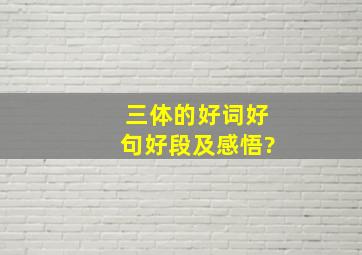 三体的好词好句好段及感悟?